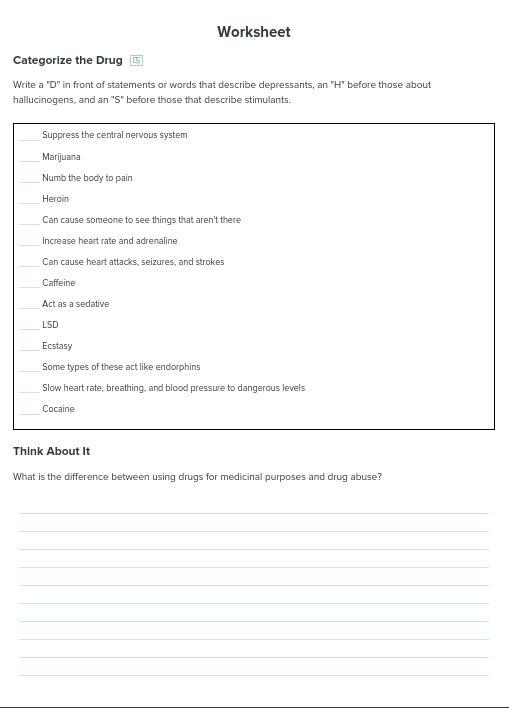 Worksheet

Categorize the Drug

Write a "D" in front of statements or words that describe depressants, an "H" before those about hallucinogens, and an "S" before those that describe stimulants.

____ Suppress the central nervous system

____ Marijuana

____ Numb the body to pain

____ Heroin

____ Can cause someone to see things that aren't there

____ Increase heart rate and adrenaline

____ Can cause heart attacks, seizures, and strokes

____ Caffeine

____ Act as a sedative

____ LSD

____ Ecstasy

____ Some types of these act like endorphins

____ Slow heart rate, breathing, and blood pressure to dangerous levels

____ Cocaine

Think About It

What is the difference between using drugs for medicinal purposes and drug abuse?